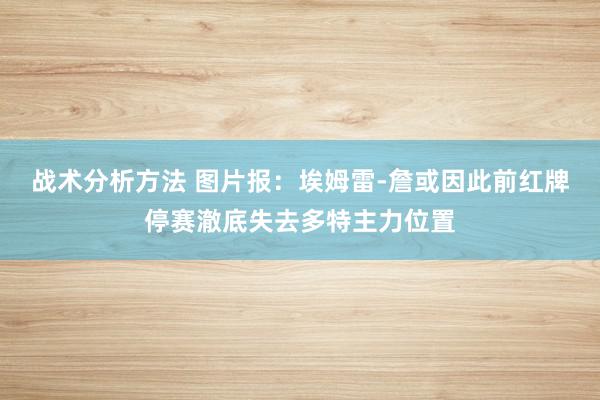 战术分析方法 图片报：埃姆雷-詹或因此前红牌停赛澈底失去多特主力位置